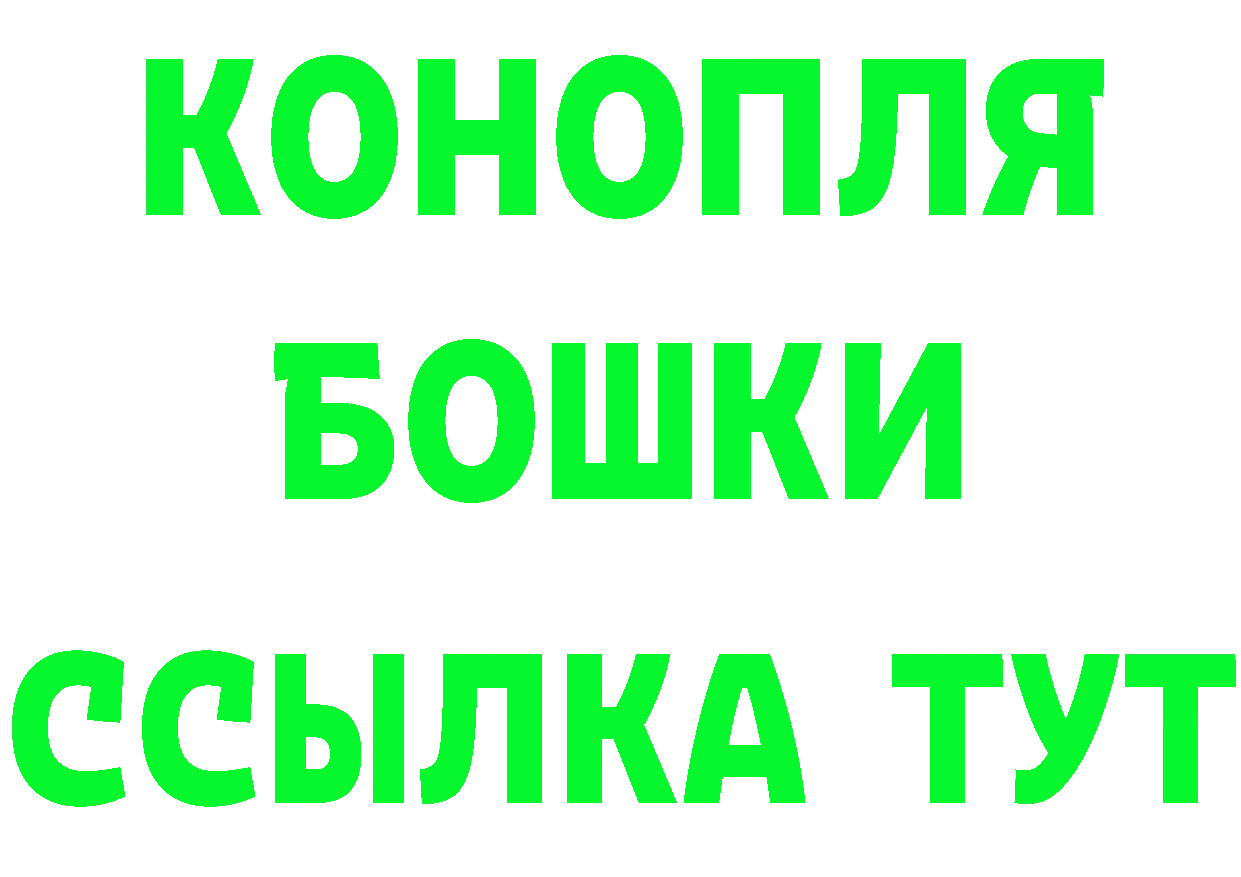 КОНОПЛЯ
БОШКИ
ССЫЛКА ТУТ